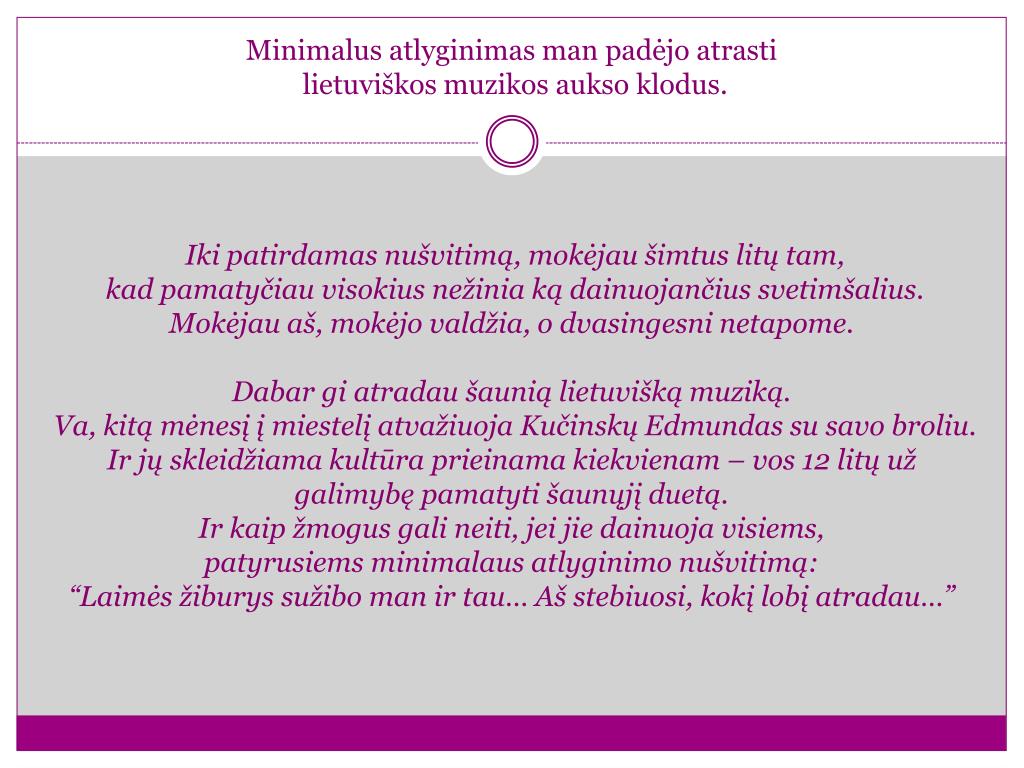 Minimalus atlyginimas man padėjo atrasti lietuviškos muzikos aukso klodus.

Iki patirdamas nušvitimą, mokėjau šimtus litų tam, kad pamatyčiau visokius nežinia ką dainuojančius svetimšalius. Mokėjau aš, mokėjo valdžia, o dvasingesni netapome.

Dabar gi atradau šaunią lietuvišką muziką. Va, kitą mėnesį į miestelį atvažiuoja Kučinskų Edmundas su savo broliu. Ir jų skleidžiama kultūra prieinama kiekvienam – vos 12 litų už galimybę pamatyti šaunųjį duetą. Ir kaip žmogus gali neiti, jei jie dainuoja visiems, patyrusiems minimalaus atlyginimo nušvitimą: “Laimės žiburys sužibo man ir tau… Aš stebiuosi, kokį lobį atradau…”